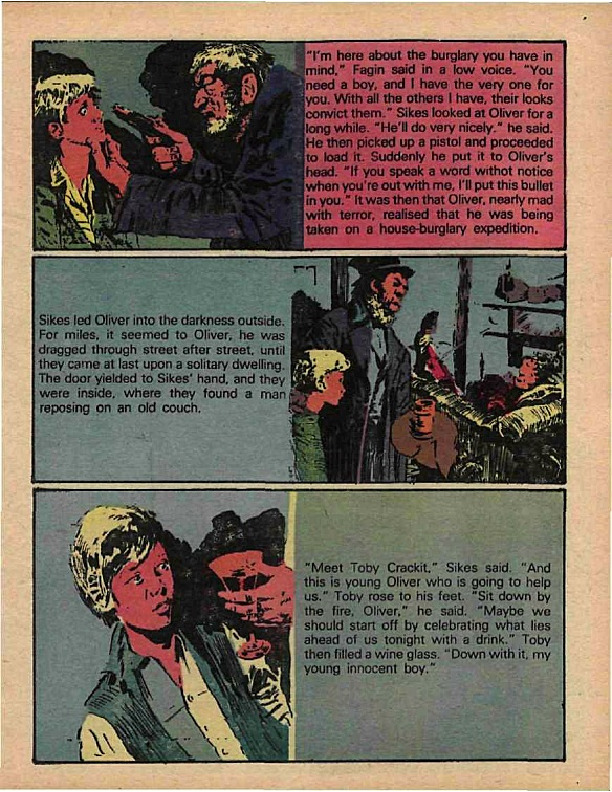 "I'm here about the burglary you have in mind," Fagin said in a low voice. "You need a boy, and I have the very one for you. With all the others I have, their looks convict them." Sikes looked at Oliver for a long while. "He'll do very nicely," he said. He then picked up a pistol and proceeded to load it. Suddenly he put it to Oliver's head. "If you speak a word withot notice when you're out with me, I'll put this bullet in you." It was then that Oliver, nearly mad with terror, realised that he was being taken on a house-burglary expedition.

Sikes led Oliver into the darkness outside. For miles, it seemed to Oliver, he was dragged through street after street, until they came at last upon a solitary dwelling. The door yielded to Sikes' hand, and they were inside, where they found a man reposing on an old couch.

"Meet Toby Crackit," Sikes said. "And this is young Oliver who is going to help us." Toby rose to his feet. "Sit down by the fire, Oliver," he said. "Maybe we should start off by celebrating what lies ahead of us tonight with a drink." Toby then filled a wine glass. "Down with it, my young innocent boy."